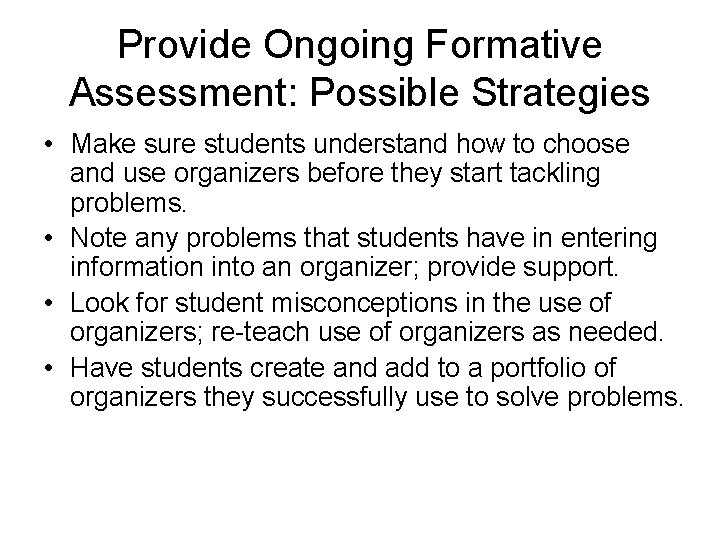 Provide Ongoing Formative Assessment: Possible Strategies

• Make sure students understand how to choose and use organizers before they start tackling problems.
• Note any problems that students have in entering information into an organizer; provide support.
• Look for student misconceptions in the use of organizers; re-teach use of organizers as needed.
• Have students create and add to a portfolio of organizers they successfully use to solve problems.